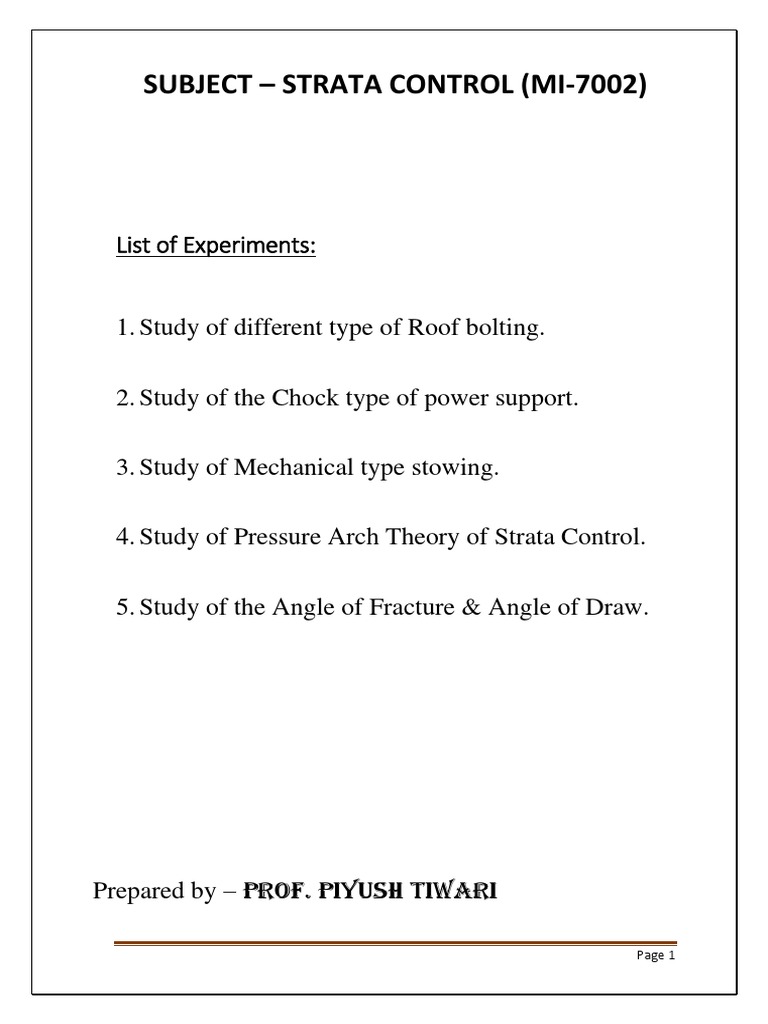 SUBJECT – STRATA CONTROL (MI-7002)

List of Experiments:

1. Study of different type of Roof bolting.

2. Study of the Chock type of power support.

3. Study of Mechanical type stowing.

4. Study of Pressure Arch Theory of Strata Control.

5. Study of the Angle of Fracture & Angle of Draw.

Prepared by – PROF. PIYUSH TIWARI

Page 1